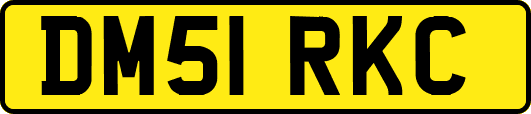 DM51 RKC